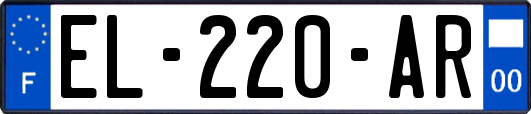 F
EL-220-AR
00